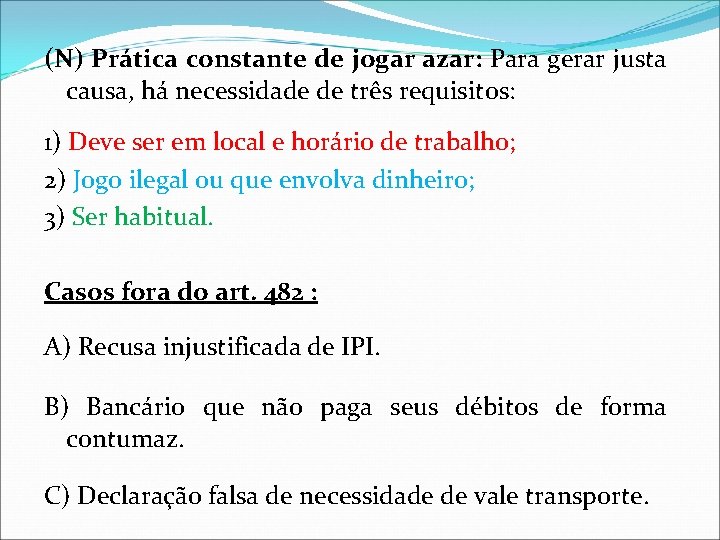 (N) Prática constante de jogar azar: Para gerar justa causa, há necessidade de três requisitos:

1) Deve ser em local e horário de trabalho;

2) Jogo ilegal ou que envolva dinheiro;

3) Ser habitual.

Casos fora do art. 482 :

A) Recusa injustificada de IPI.

B) Bancário que não paga seus débitos de forma contumaz.

C) Declaração falsa de necessidade de vale transporte.